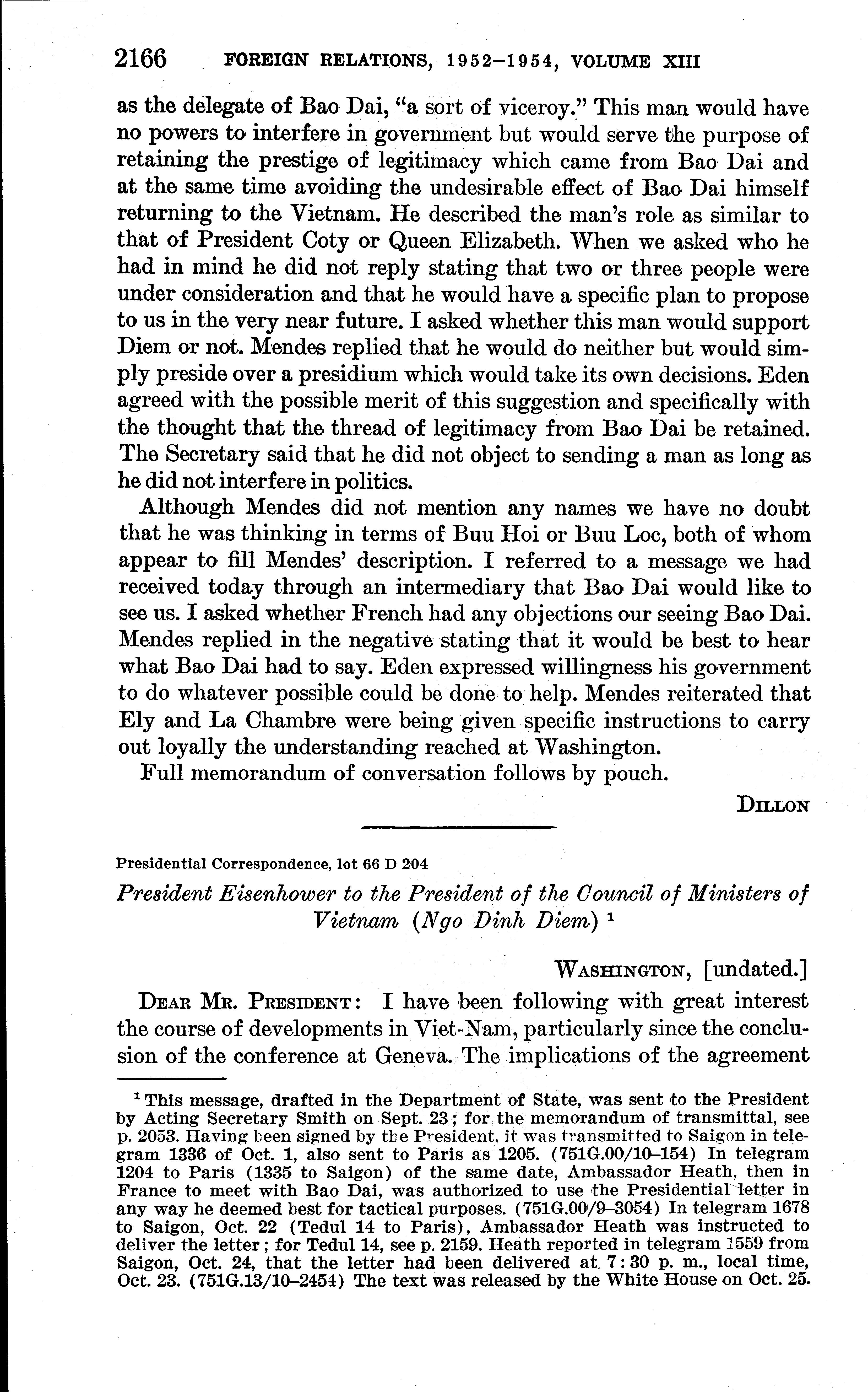 2166 FOREIGN RELATIONS, 1952–1954, VOLUME XIII

as the delegate of Bao Dai, "a sort of viceroy." This man would have no powers to interfere in government but would serve the purpose of retaining the prestige of legitimacy which came from Bao Dai and at the same time avoiding the undesirable effect of Bao Dai himself returning to the Vietnam. He described the man's role as similar to that of President Coty or Queen Elizabeth. When we asked who he had in mind he did not reply stating that two or three people were under consideration and that he would have a specific plan to propose to us in the very near future. I asked whether this man would support Diem or not. Mendes replied that he would do neither but would simply preside over a presidium which would take its own decisions. Eden agreed with the possible merit of this suggestion and specifically with the thought that the thread of legitimacy from Bao Dai be retained. The Secretary said that he did not object to sending a man as long as he did not interfere in politics.

Although Mendes did not mention any names we have no doubt that he was thinking in terms of Buu Hoi or Buu Loc, both of whom appear to fill Mendes' description. I referred to a message we had received today through an intermediary that Bao Dai would like to see us. I asked whether French had any objections our seeing Bao Dai. Mendes replied in the negative stating that it would be best to hear what Bao Dai had to say. Eden expressed willingness his government to do whatever possible could be done to help. Mendes reiterated that Ely and La Chambre were being given specific instructions to carry out loyally the understanding reached at Washington.

Full memorandum of conversation follows by pouch.

DILLON

Presidential Correspondence, lot 66 D 204

President Eisenhower to the President of the Council of Ministers of Vietnam (Ngo Dinh Diem) ¹

WASHINGTON, [undated.]

DEAR MR. PRESIDENT: I have been following with great interest the course of developments in Viet-Nam, particularly since the conclusion of the conference at Geneva. The implications of the agreement

¹ This message, drafted in the Department of State, was sent to the President by Acting Secretary Smith on Sept. 23; for the memorandum of transmittal, see p. 2053. Having been signed by the President, it was transmitted to Saigon in telegram 1336 of Oct. 1, also sent to Paris as 1205. (751G.00/10–154) In telegram 1204 to Paris (1335 to Saigon) of the same date, Ambassador Heath, then in France to meet with Bao Dai, was authorized to use the Presidential letter in any way he deemed best for tactical purposes. (751G.00/9–3054) In telegram 1678 to Saigon, Oct. 22 (Tedul 14 to Paris), Ambassador Heath was instructed to deliver the letter; for Tedul 14, see p. 2159. Heath reported in telegram 1559 from Saigon, Oct. 24, that the letter had been delivered at 7:30 p. m., local time, Oct. 23. (751G.13/10–2454) The text was released by the White House on Oct. 25.